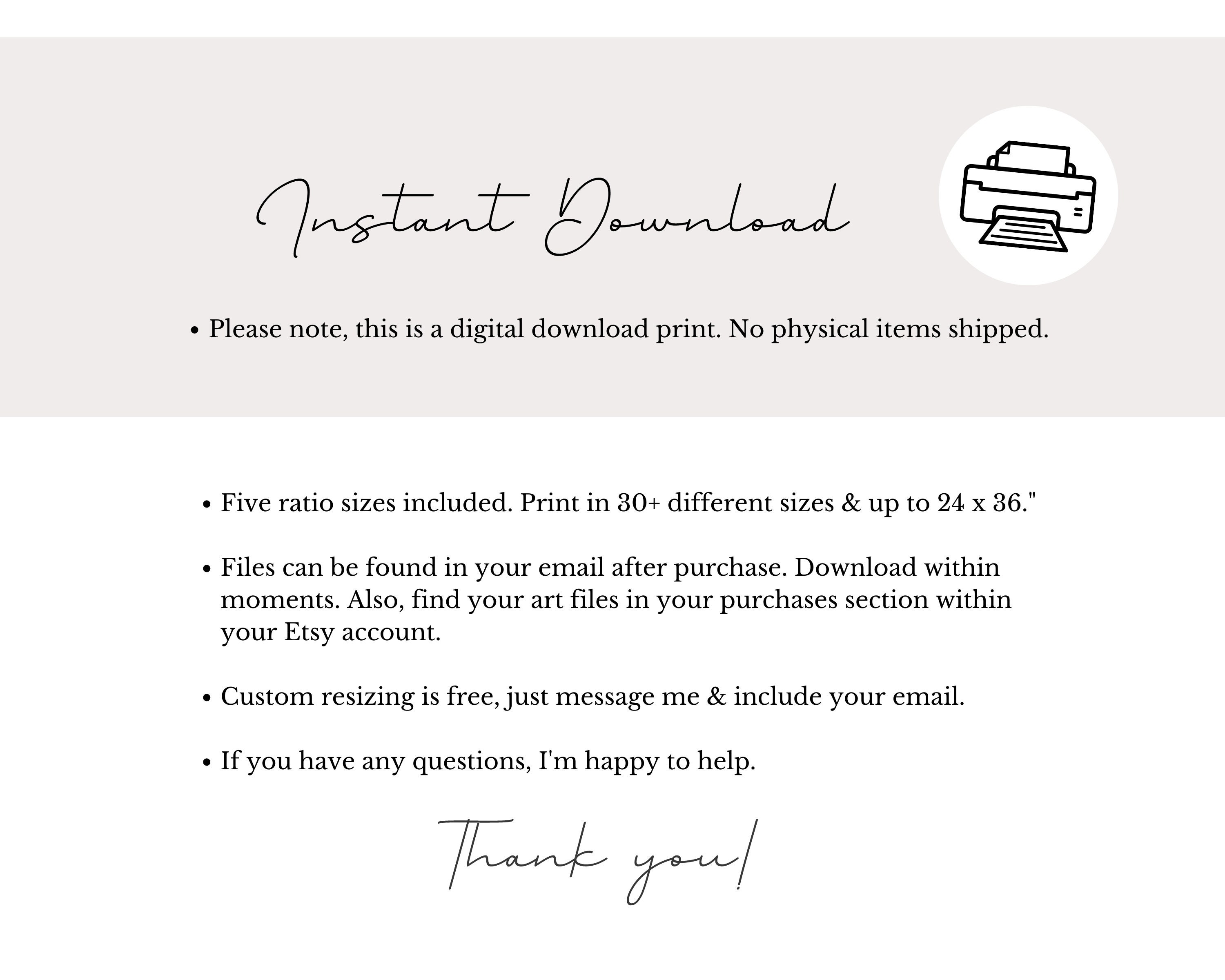 Instant Download

• Please note, this is a digital download print. No physical items shipped.

• Five ratio sizes included. Print in 30+ different sizes & up to 24 x 36."

• Files can be found in your email after purchase. Download within moments. Also, find your art files in your purchases section within your Etsy account.

• Custom resizing is free, just message me & include your email.

• If you have any questions, I'm happy to help.

Thank you!